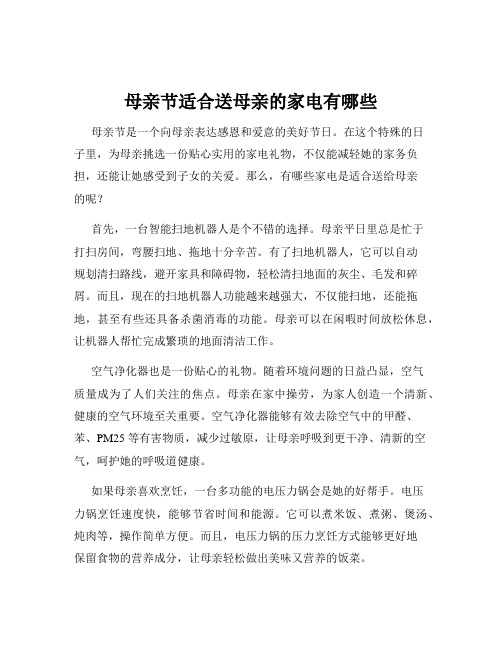 母亲节适合送母亲的家电有哪些

母亲节是一个向母亲表达感恩和爱意的美好节日。在这个特殊的日子里，为母亲挑选一份贴心实用的家电礼物，不仅能减轻她的家务负担，还能让她感受到子女的关爱。那么，有哪些家电是适合送给母亲的呢？

首先，一台智能扫地机器人是个不错的选择。母亲平日里总是忙于打扫房间，弯腰扫地、拖地十分辛苦。有了扫地机器人，它可以自动规划清扫路线，避开家具和障碍物，轻松清扫地面的灰尘、毛发和碎屑。而且，现在的扫地机器人功能越来越强大，不仅能扫地，还能拖地，甚至有些还具备杀菌消毒的功能。母亲可以在闲暇时间放松休息，让机器人帮忙完成繁琐的地面清洁工作。

空气净化器也是一份贴心的礼物。随着环境问题的日益凸显，空气质量成为了人们关注的焦点。母亲在家中操劳，为家人创造一个清新、健康的空气环境至关重要。空气净化器能够有效去除空气中的甲醛、苯、PM25 等有害物质，减少过敏原，让母亲呼吸到更干净、清新的空气，呵护她的呼吸道健康。

如果母亲喜欢烹饪，一台多功能的电压力锅会是她的好帮手。电压力锅烹饪速度快，能够节省时间和能源。它可以煮米饭、煮粥、煲汤、炖肉等，操作简单方便。而且，电压力锅的压力烹饪方式能够更好地保留食物的营养成分，让母亲轻松做出美味又营养的饭菜。